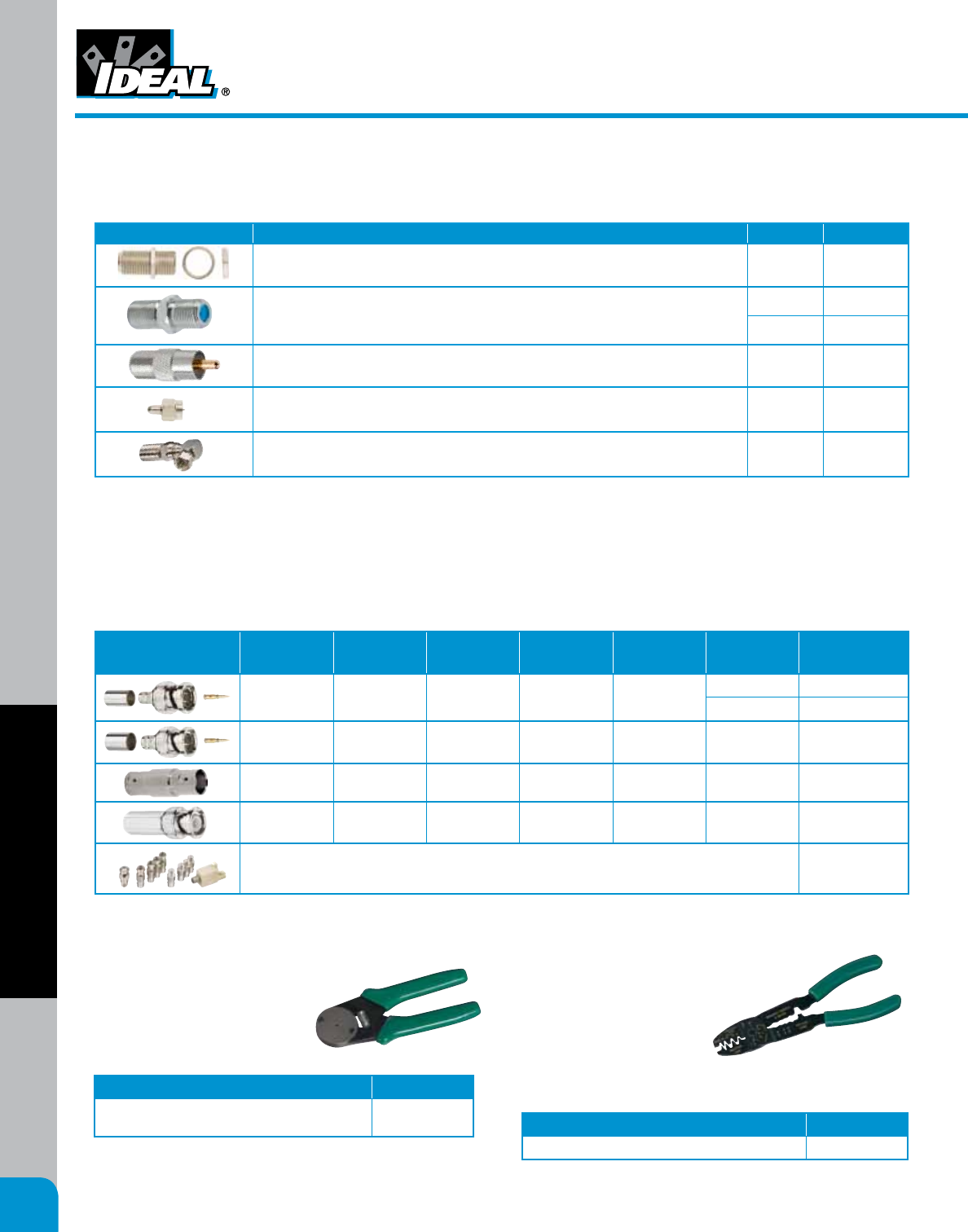 IDEAL®